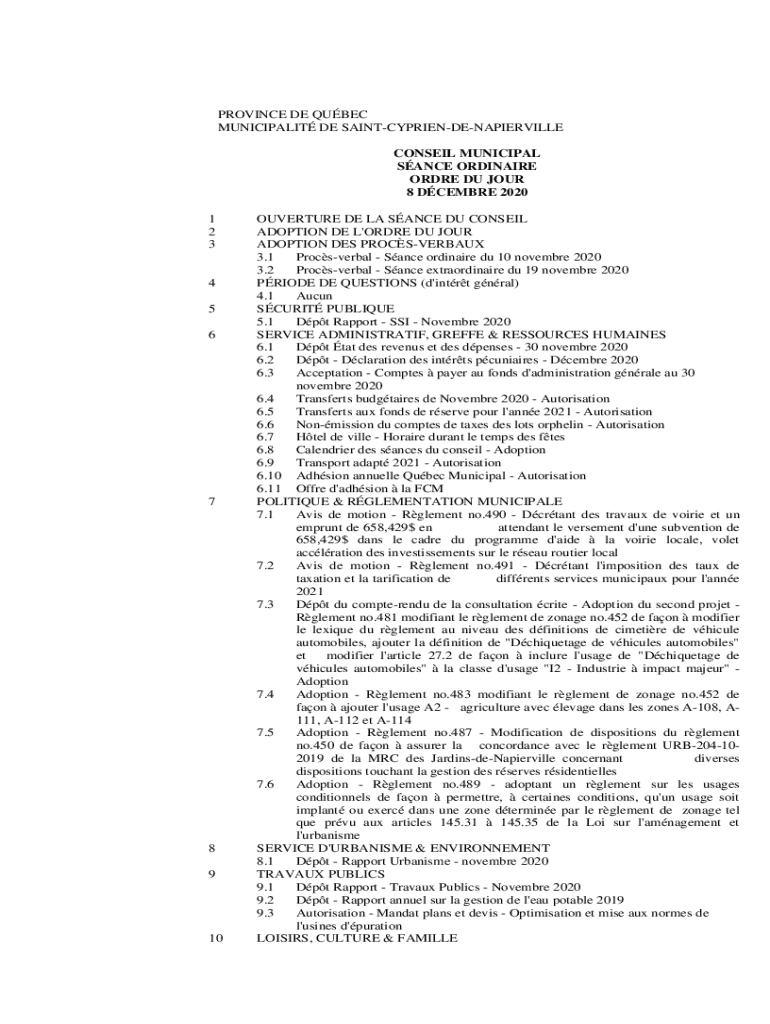 PROVINCE DE QUÉBEC
MUNICIPALITÉ DE SAINT-CYPRIEN-DE-NAPIERVILLE

CONSEIL MUNICIPAL
SÉANCE ORDINAIRE
ORDRE DU JOUR
8 DÉCEMBRE 2020

1 OUVERTURE DE LA SÉANCE DU CONSEIL
2 ADOPTION DE L'ORDRE DU JOUR
3 ADOPTION DES PROCÈS-VERBAUX
3.1 Procès-verbal - Séance ordinaire du 10 novembre 2020
3.2 Procès-verbal - Séance extraordinaire du 19 novembre 2020
4 PÉRIODE DE QUESTIONS (d'intérêt général)
4.1 Aucun
5 SÉCURITÉ PUBLIQUE
5.1 Dépôt Rapport - SSI - Novembre 2020
6 SERVICE ADMINISTRATIF, GREFFE & RESSOURCES HUMAINES
6.1 Dépôt État des revenus et des dépenses - 30 novembre 2020
6.2 Dépôt - Déclaration des intérêts pécuniaires - Décembre 2020
6.3 Acceptation - Comptes à payer au fonds d'administration générale au 30 novembre 2020
6.4 Transferts budgétaires de Novembre 2020 - Autorisation
6.5 Transferts aux fonds de réserve pour l'année 2021 - Autorisation
6.6 Non-émission du comptes de taxes des lots orphelin - Autorisation
6.7 Hôtel de ville - Horaire durant le temps des fêtes
6.8 Calendrier des séances du conseil - Adoption
6.9 Transport adapté 2021 - Autorisation
6.10 Adhésion annuelle Québec Municipal - Autorisation
6.11 Offre d'adhésion à la FCM
7 POLITIQUE & RÉGLEMENTATION MUNICIPALE
7.1 Avis de motion - Règlement no.490 - Décrétant des travaux de voirie et un emprunt de 658,429$ en attendant le versement d'une subvention de 658,429$ dans le cadre du programme d'aide à la voirie locale, volet accélération des investissements sur le réseau routier local
7.2 Avis de motion - Règlement no.491 - Décrétant l'imposition des taux de taxation et la tarification de différents services municipaux pour l'année 2021
7.3 Dépôt du compte-rendu de la consultation écrite - Adoption du second projet - Règlement no.481 modifiant le règlement de zonage no.452 de façon à modifier le lexique du règlement au niveau des définitions de cimetière de véhicule automobiles, ajouter la définition de "Déchiquetage de véhicules automobiles" et modifier l'article 27.2 de façon à inclure l'usage de "Déchiquetage de véhicules automobiles" à la classe d'usage "I2 - Industrie à impact majeur" - Adoption
7.4 Adoption - Règlement no.483 modifiant le règlement de zonage no.452 de façon à ajouter l'usage A2 - agriculture avec élevage dans les zones A-108, A-111, A-112 et A-114
7.5 Adoption - Règlement no.487 - Modification de dispositions du règlement no.450 de façon à assurer la concordance avec le règlement URB-204-10-2019 de la MRC des Jardins-de-Napierville concernant diverses dispositions touchant la gestion des réserves résidentielles
7.6 Adoption - Règlement no.489 - adoptant un règlement sur les usages conditionnels de façon à permettre, à certaines conditions, qu'un usage soit implanté ou exercé dans une zone déterminée par le règlement de zonage tel que prévu aux articles 145.31 à 145.35 de la Loi sur l'aménagement et l'urbanisme
8 SERVICE D'URBANISME & ENVIRONNEMENT
8.1 Dépôt - Rapport Urbanisme - novembre 2020
9 TRAVAUX PUBLICS
9.1 Dépôt Rapport - Travaux Publics - Novembre 2020
9.2 Dépôt - Rapport annuel sur la gestion de l'eau potable 2019
9.3 Autorisation - Mandat plans et devis - Optimisation et mise aux normes de l'usines d'épuration
10 LOISIRS, CULTURE & FAMILLE